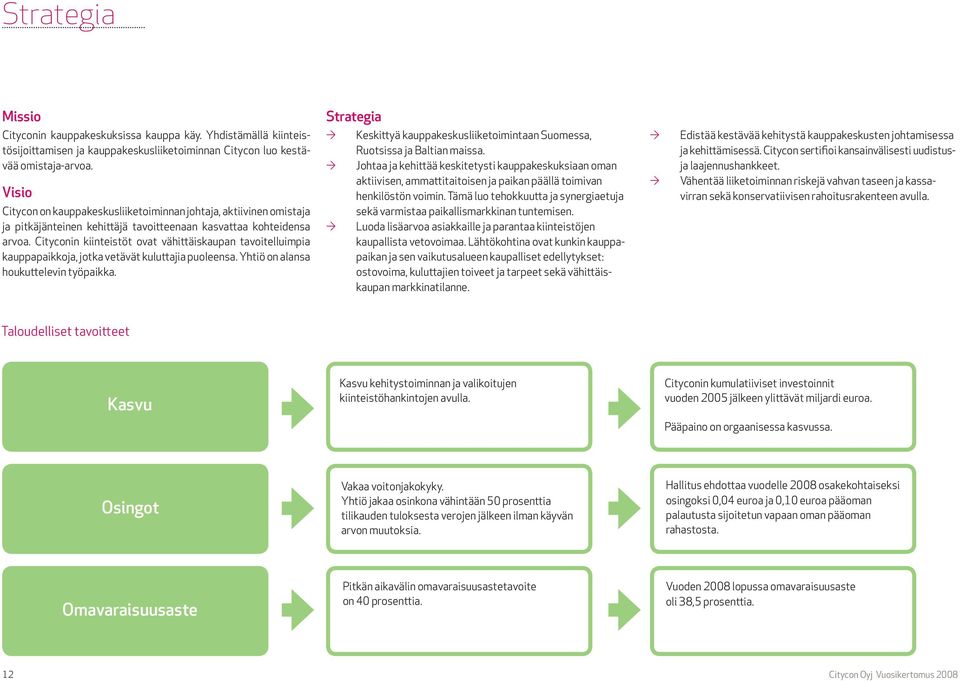 Strategia

Missio
Cityconin kauppakeskuksissa kauppa käy. Yhdistämällä kiinteistösijoittamisen ja kauppakeskusliiketoiminnan Citycon luo kestävää omistaja-arvoa.

Visio
Citycon on kauppakeskusliiketoiminnan johtaja, aktiivinen omistaja ja pitkäjänteinen kehittäjä tavoitteenaan kasvattaa kohteidensa arvoa. Cityconin kiinteistöt ovat vähittäiskaupan tavoitelluimpia kauppapaikkoja, jotka vetävät kuluttajia puoleensa. Yhtiö on alansa houkuttelevin työpaikka.

Strategia
→ Keskittyä kauppakeskusliiketoimintaan Suomessa, Ruotsissa ja Baltian maissa.
→ Johtaa ja kehittää keskitetysti kauppakeskuksiaan oman aktiivisen, ammattitaitoisen ja paikan päällä toimivan henkilöstön voimin. Tämä luo tehokkuutta ja synergiaetuja sekä varmistaa paikallismarkkinan tuntemisen.
→ Luoda lisäarvoa asiakkaille ja parantaa kiinteistöjen kaupallista vetovoimaa. Lähtökohtina ovat kunkin kauppapaikan ja sen vaikutusalueen kaupalliset edellytykset: ostovoima, kuluttajien toiveet ja tarpeet sekä vähittäiskaupan markkinatilanne.

→ Edistää kestävää kehitystä kauppakeskusten johtamisessa ja kehittämisessä. Citycon sertifioi kansainvälisesti uudistus- ja laajennushankkeet.
→ Vähentää liiketoiminnan riskejä vahvan taseen ja kassavirran sekä konservatiivisen rahoitusrakenteen avulla.

Taloudelliset tavoitteet

Kasvu
Kasvu kehitystoiminnan ja valikoitujen kiinteistöhankintojen avulla.
Cityconin kumulatiiviset investoinnit vuoden 2005 jälkeen ylittävät miljardi euroa.

Pääpaino on orgaanisessa kasvussa.

Osingot
Vakaa voitonjakokyky.
Yhtiö jakaa osinkona vähintään 50 prosenttia tilikauden tuloksesta verojen jälkeen ilman käyvän arvon muutoksia.
Hallitus ehdottaa vuodelle 2008 osakekohtaiseksi osingoksi 0,04 euroa ja 0,10 euroa pääoman palautusta sijoitetun vapaan oman pääoman rahastosta.

Omavaraisuusaste
Pitkän aikavälin omavaraisuusastetavoite on 40 prosenttia.
Vuoden 2008 lopussa omavaraisuusaste oli 38,5 prosenttia.

12
Citycon Oyj Vuosikertomus 2008